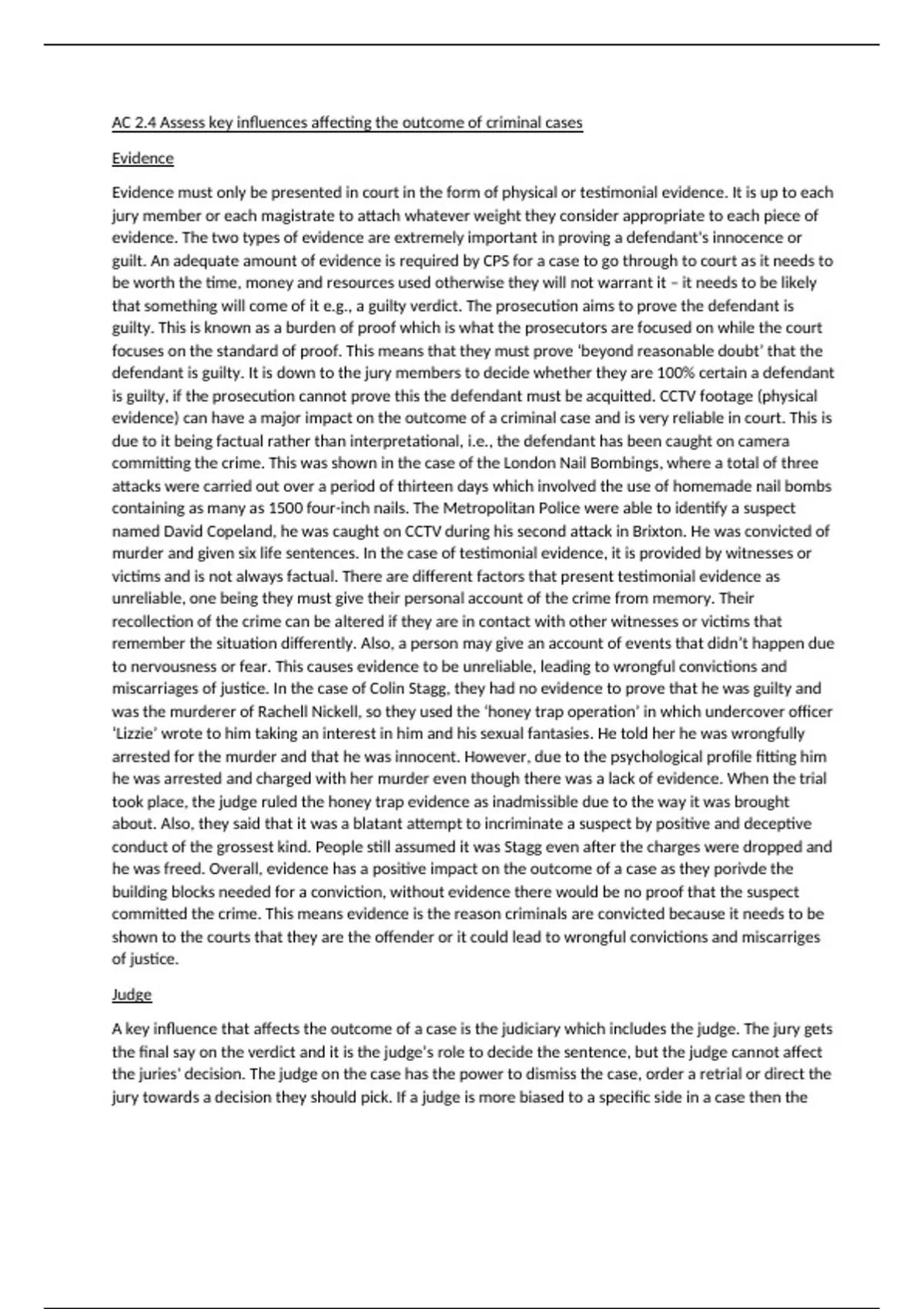 AC 2.4 Assess key influences affecting the outcome of criminal cases

Evidence

Evidence must only be presented in court in the form of physical or testimonial evidence. It is up to each jury member or each magistrate to attach whatever weight they consider appropriate to each piece of evidence. The two types of evidence are extremely important in proving a defendant's innocence or guilt. An adequate amount of evidence is required by CPS for a case to go through to court as it needs to be worth the time, money and resources used otherwise they will not warrant it – it needs to be likely that something will come of it e.g., a guilty verdict. The prosecution aims to prove the defendant is guilty. This is known as a burden of proof which is what the prosecutors are focused on while the court focuses on the standard of proof. This means that they must prove 'beyond reasonable doubt' that the defendant is guilty. It is down to the jury members to decide whether they are 100% certain a defendant is guilty, if the prosecution cannot prove this the defendant must be acquitted. CCTV footage (physical evidence) can have a major impact on the outcome of a criminal case and is very reliable in court. This is due to it being factual rather than interpretational, i.e., the defendant has been caught on camera committing the crime. This was shown in the case of the London Nail Bombings, where a total of three attacks were carried out over a period of thirteen days which involved the use of homemade nail bombs containing as many as 1500 four-inch nails. The Metropolitan Police were able to identify a suspect named David Copeland, he was caught on CCTV during his second attack in Brixton. He was convicted of murder and given six life sentences. In the case of testimonial evidence, it is provided by witnesses or victims and is not always factual. There are different factors that present testimonial evidence as unreliable, one being they must give their personal account of the crime from memory. Their recollection of the crime can be altered if they are in contact with other witnesses or victims that remember the situation differently. Also, a person may give an account of events that didn't happen due to nervousness or fear. This causes evidence to be unreliable, leading to wrongful convictions and miscarriages of justice. In the case of Colin Stagg, they had no evidence to prove that he was guilty and was the murderer of Rachell Nickell, so they used the 'honey trap operation' in which undercover officer 'Lizzie' wrote to him taking an interest in him and his sexual fantasies. He told her he was wrongfully arrested for the murder and that he was innocent. However, due to the psychological profile fitting him he was arrested and charged with her murder even though there was a lack of evidence. When the trial took place, the judge ruled the honey trap evidence as inadmissible due to the way it was brought about. Also, they said that it was a blatant attempt to incriminate a suspect by positive and deceptive conduct of the grossest kind. People still assumed it was Stagg even after the charges were dropped and he was freed. Overall, evidence has a positive impact on the outcome of a case as they porivde the building blocks needed for a conviction, without evidence there would be no proof that the suspect committed the crime. This means evidence is the reason criminals are convicted because it needs to be shown to the courts that they are the offender or it could lead to wrongful convictions and miscarriges of justice.

Judge

A key influence that affects the outcome of a case is the judiciary which includes the judge. The jury gets the final say on the verdict and it is the judge's role to decide the sentence, but the judge cannot affect the juries' decision. The judge on the case has the power to dismiss the case, order a retrial or direct the jury towards a decision they should pick. If a judge is more biased to a specific side in a case then the